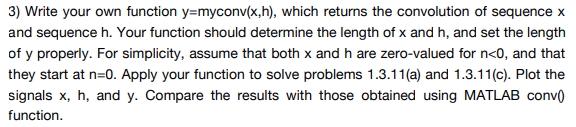 3) Write your own function y=myconv(x,h), which returns the convolution of sequence x and sequence h. Your function should determine the length of x and h, and set the length of y properly. For simplicity, assume that both x and h are zero-valued for n<0, and that they start at n=0. Apply your function to solve problems 1.3.11(a) and 1.3.11(c). Plot the signals x, h, and y. Compare the results with those obtained using MATLAB conv() function.